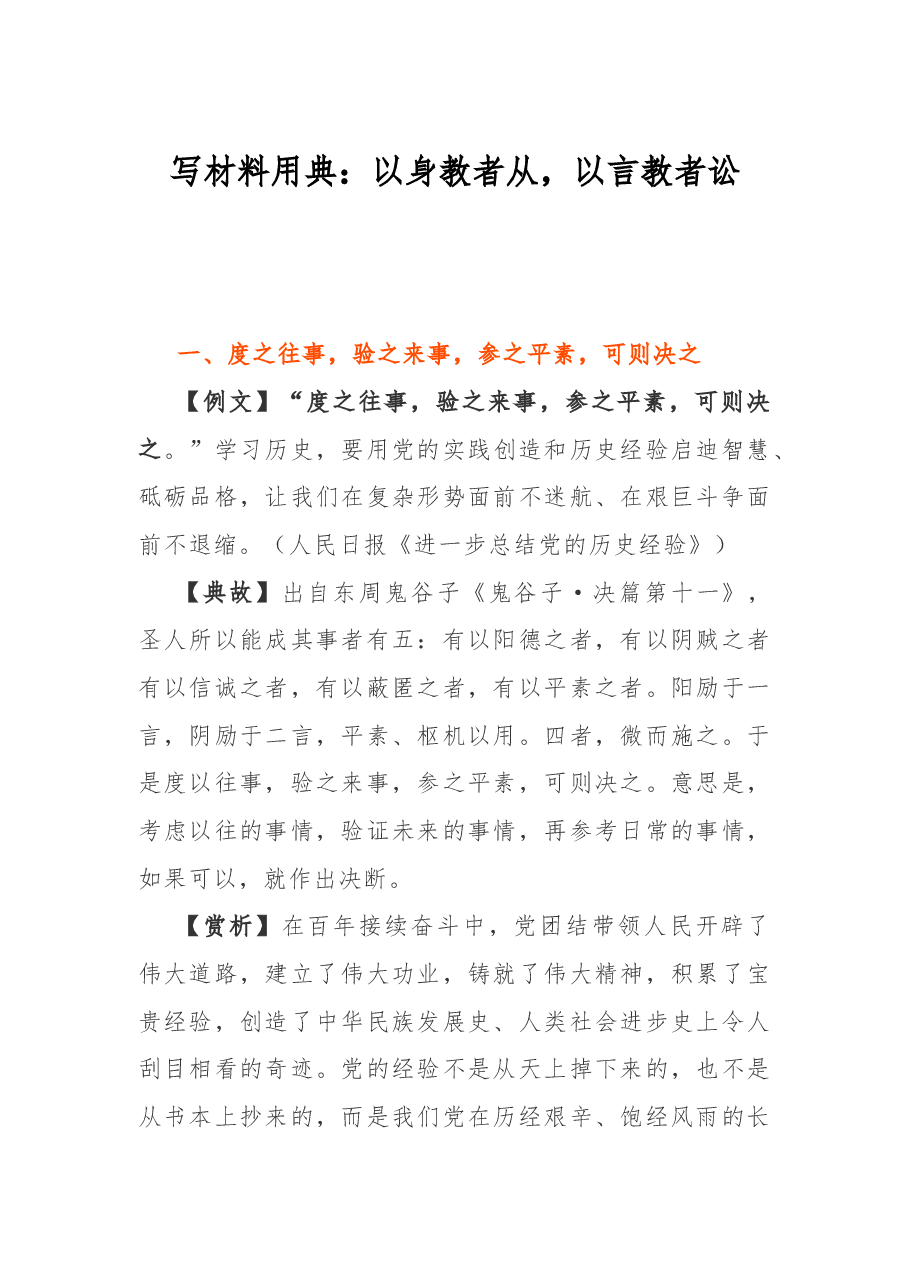 写材料用典：以身教者从，以言教者讼

一、度之往事，验之来事，参之平素，可则决之

【例文】“度之往事，验之来事，参之平素，可则决之。”学习历史，要用党的实践创造和历史经验启迪智慧、砥砺品格，让我们在复杂形势面前不迷航、在艰巨斗争面前不退缩。（人民日报《进一步总结党的历史经验》）

【典故】出自东周鬼谷子《鬼谷子·决篇第十一》，圣人所以能成其事者有五：有以阳德之者，有以阴贼之者有以信诚之者，有以蔽匿之者，有以平素之者。阳励于一言，阴励于二言，平素、枢机以用。四者，微而施之。于是度以往事，验之来事，参之平素，可则决之。意思是，考虑以往的事情，验证未来的事情，再参考日常的事情，如果可以，就作出决断。

【赏析】在百年接续奋斗中，党团结带领人民开辟了伟大道路，建立了伟大功业，铸就了伟大精神，积累了宝贵经验，创造了中华民族发展史、人类社会进步史上令人刮目相看的奇迹。党的经验不是从天上掉下来的，也不是从书本上抄来的，而是我们党在历经艰辛、饱经风雨的长